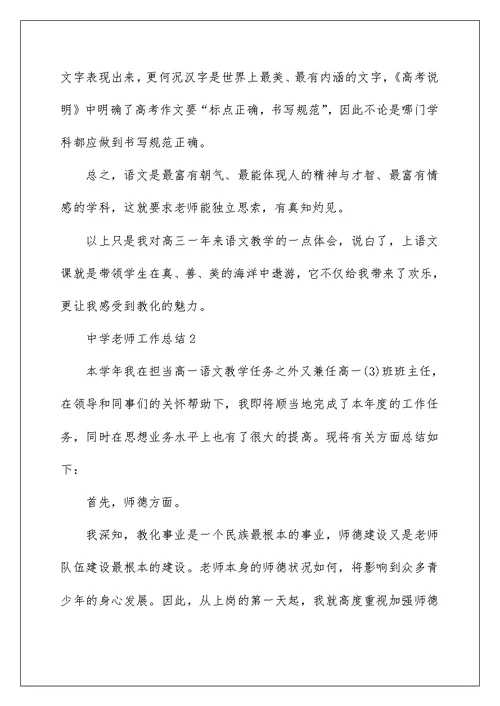 文字表现出来，更何况汉字是世界上最美、最有内涵的文字，《高考说明》中明确了高考作文要“标点正确，书写规范”，因此不论是哪门学科都应做到书写规范正确。

总之，语文是最富有朝气、最能体现人的精神与才智、最富有情感的学科，这就要求老师能独立思索，有真知灼见。

以上只是我对高三一年来语文教学的一点体会，说白了，上语文课就是带领学生在真、善、美的海洋中遨游，它不仅给我带来了欢乐，更让我感受到教化的魅力。

中学老师工作总结2

本学年我在担当高一语文教学任务之外又兼任高一(3)班班主任，在领导和同事们的关怀帮助下，我即将顺当地完成了本年度的工作任务，同时在思想业务水平上也有了很大的提高。现将有关方面总结如下：

首先，师德方面。

我深知，教化事业是一个民族最根本的事业，师德建设又是老师队伍建设最根本的建设。老师本身的师德状况如何，将影响到众多青少年的身心发展。因此，从上岗的第一天起，我就高度重视加强师德